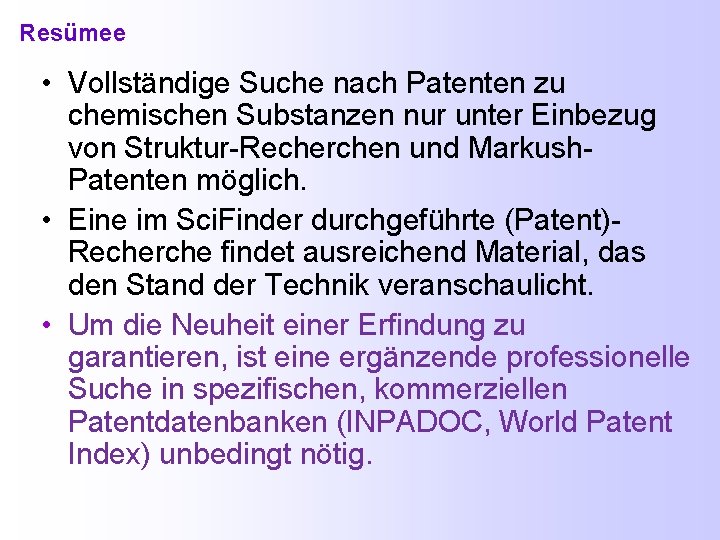 Resümee

• Vollständige Suche nach Patenten zu chemischen Substanzen nur unter Einbezug von Struktur-Recherchen und Markush-Patenten möglich.

• Eine im SciFinder durchgeführte (Patent)-Recherche findet ausreichend Material, das den Stand der Technik veranschaulicht.

• Um die Neuheit einer Erfindung zu garantieren, ist eine ergänzende professionelle Suche in spezifischen, kommerziellen Patentdatenbanken (INPADOC, World Patent Index) unbedingt nötig.